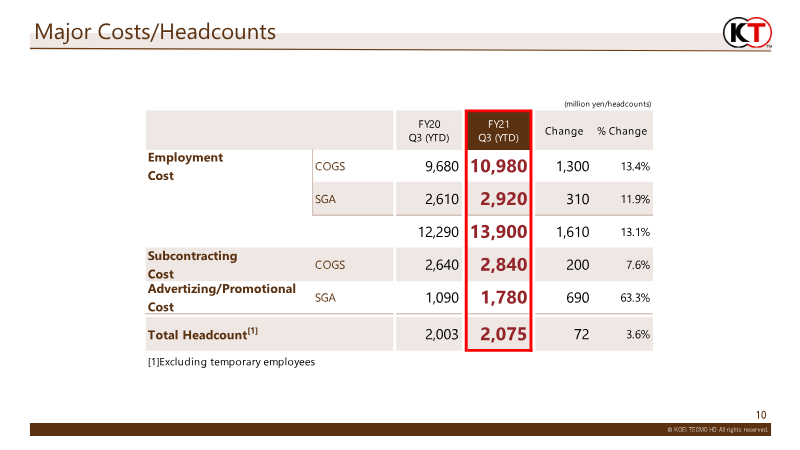 Major Costs/Headcounts

KT

(million yen/headcounts)

|  |  | FY20 Q3 (YTD) | FY21 Q3 (YTD) | Change | % Change |
|---|---|---|---|---|---|
| Employment Cost | COGS | 9,680 | 10,980 | 1,300 | 13.4% |
|  | SGA | 2,610 | 2,920 | 310 | 11.9% |
|  |  | 12,290 | 13,900 | 1,610 | 13.1% |
| Subcontracting Cost | COGS | 2,640 | 2,840 | 200 | 7.6% |
| Advertizing/Promotional Cost | SGA | 1,090 | 1,780 | 690 | 63.3% |
| Total Headcount$^{[1]}$ |  | 2,003 | 2,075 | 72 | 3.6% |

[1]Excluding temporary employees

10

© KOEI TECMO HD All rights reserved.